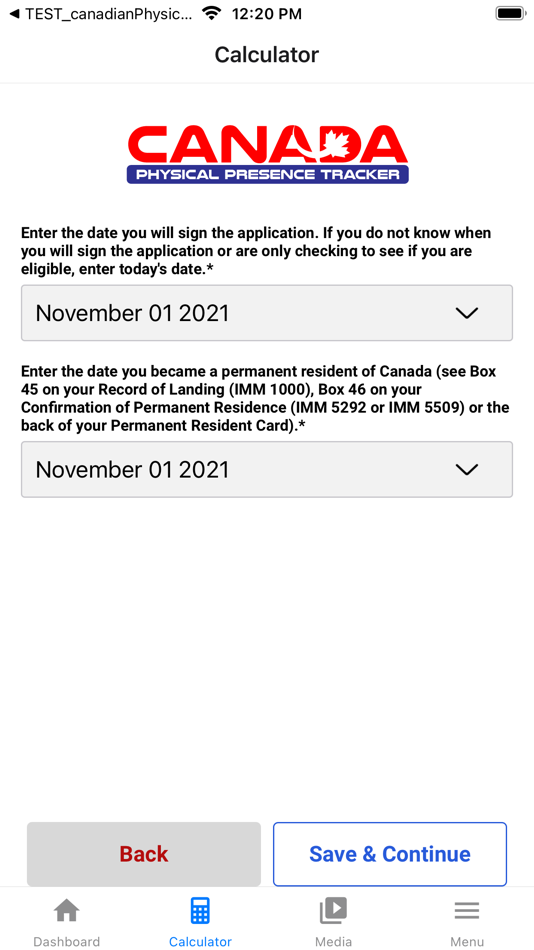 ◀ TEST_canadianPhysic... 12:20 PM

Calculator

CANADA
PHYSICAL PRESENCE TRACKER

Enter the date you will sign the application. If you do not know when you will sign the application or are only checking to see if you are eligible, enter today's date.*

November 01 2021

Enter the date you became a permanent resident of Canada (see Box 45 on your Record of Landing (IMM 1000), Box 46 on your Confirmation of Permanent Residence (IMM 5292 or IMM 5509) or the back of your Permanent Resident Card).*

November 01 2021

Back

Save & Continue

Dashboard

Calculator

Media

Menu